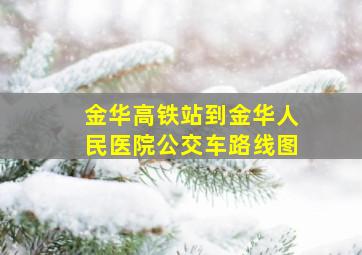 金华高铁站到金华人民医院公交车路线图